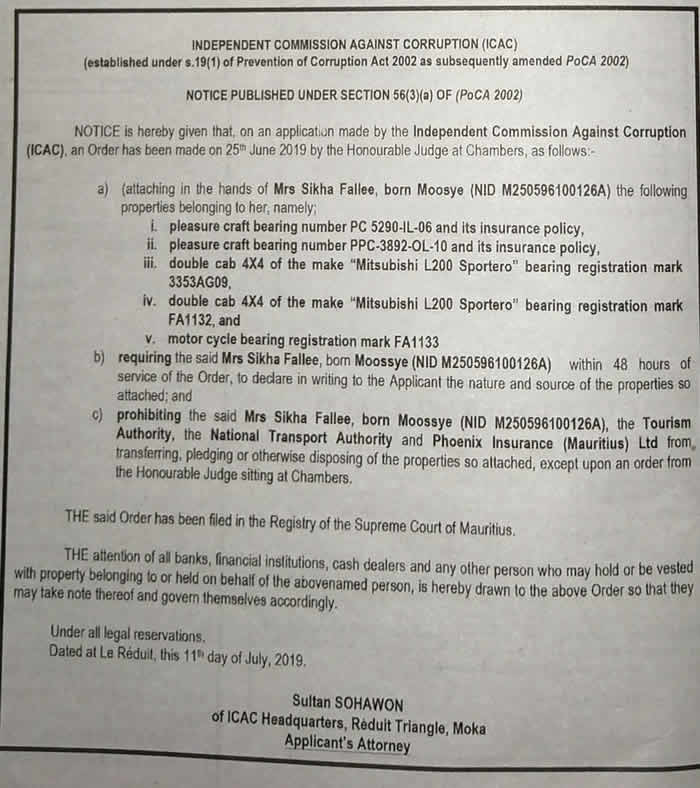 INDEPENDENT COMMISSION AGAINST CORRUPTION (ICAC)
(established under s.19(1) of Prevention of Corruption Act 2002 as subsequently amended PoCA 2002)

NOTICE PUBLISHED UNDER SECTION 56(3)(a) OF (PoCA 2002)

NOTICE is hereby given that, on an application made by the Independent Commission Against Corruption (ICAC), an Order has been made on 25th June 2019 by the Honourable Judge at Chambers, as follows:-

a) (attaching in the hands of Mrs Sikha Fallee, born Moosye (NID M250596100126A) the following properties belonging to her, namely;
i. pleasure craft bearing number PC 5290-IL-06 and its insurance policy,
ii. pleasure craft bearing number PPC-3892-OL-10 and its insurance policy,
iii. double cab 4X4 of the make "Mitsubishi L200 Sportero" bearing registration mark 3353AG09,
iv. double cab 4X4 of the make "Mitsubishi L200 Sportero" bearing registration mark FA1132, and
v. motor cycle bearing registration mark FA1133
b) requiring the said Mrs Sikha Fallee, born Moossye (NID M250596100126A) within 48 hours of service of the Order, to declare in writing to the Applicant the nature and source of the properties so attached; and
c) prohibiting the said Mrs Sikha Fallee, born Moossye (NID M250596100126A), the Tourism Authority, the National Transport Authority and Phoenix Insurance (Mauritius) Ltd from transferring, pledging or otherwise disposing of the properties so attached, except upon an order from the Honourable Judge sitting at Chambers.

THE said Order has been filed in the Registry of the Supreme Court of Mauritius.

THE attention of all banks, financial institutions, cash dealers and any other person who may hold or be vested with property belonging to or held on behalf of the abovenamed person, is hereby drawn to the above Order so that they may take note thereof and govern themselves accordingly.

Under all legal reservations.
Dated at Le Réduit, this 11th day of July, 2019.

Sultan SOHAWON
of ICAC Headquarters, Réduit Triangle, Moka
Applicant's Attorney